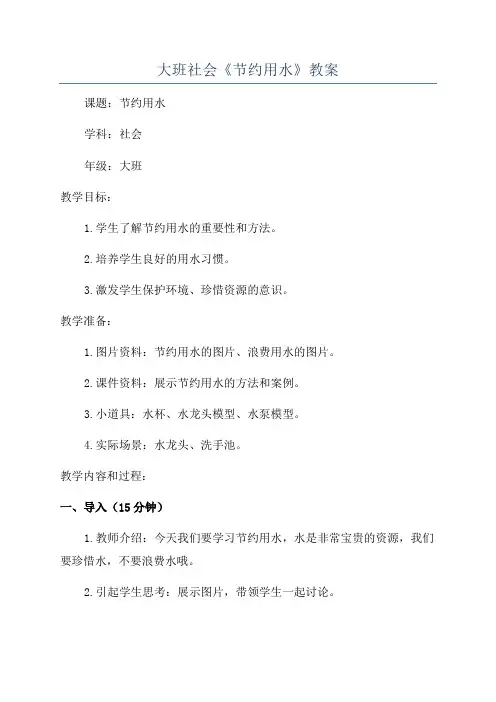 大班社会《节约用水》教案

课题：节约用水

学科：社会

年级：大班

教学目标：

1.学生了解节约用水的重要性和方法。

2.培养学生良好的用水习惯。

3.激发学生保护环境、珍惜资源的意识。

教学准备：

1.图片资料：节约用水的图片、浪费用水的图片。

2.课件资料：展示节约用水的方法和案例。

3.小道具：水杯、水龙头模型、水泵模型。

4.实际场景：水龙头、洗手池。

教学内容和过程：

一、导入（15分钟）

1.教师介绍：今天我们要学习节约用水，水是非常宝贵的资源，我们要珍惜水，不要浪费水哦。

2.引起学生思考：展示图片，带领学生一起讨论。